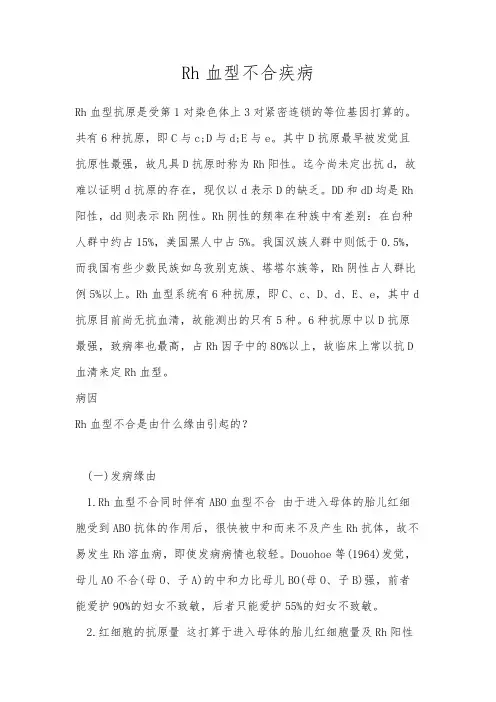 Rh 血型不合疾病

Rh 血型抗原是受第 1 对染色体上 3 对紧密连锁的等位基因打算的。共有 6 种抗原，即 C 与 c;D 与 d;E 与 e。其中 D 抗原最早被发觉且抗原性最强，故凡具 D 抗原时称为 Rh 阳性。迄今尚未定出抗 d，故难以证明 d 抗原的存在，现仅以 d 表示 D 的缺乏。DD 和 dD 均是 Rh 阳性，dd 则表示 Rh 阴性。Rh 阴性的频率在种族中有差别：在白种人群中约占 15%，美国黑人中占 5%。我国汉族人群中则低于 0.5%，而我国有些少数民族如乌孜别克族、塔塔尔族等，Rh 阴性占人群比例 5%以上。Rh 血型系统有 6 种抗原，即 C、c、D、d、E、e，其中 d 抗原目前尚无抗血清，故能测出的只有 5 种。6 种抗原中以 D 抗原最强，致病率也最高，占 Rh 因子中的 80%以上，故临床上常以抗 D 血清来定 Rh 血型。

病因

Rh 血型不合是由什么缘由引起的？

(一)发病缘由

1.Rh 血型不合同时伴有 ABO 血型不合 由于进入母体的胎儿红细胞受到 ABO 抗体的作用后，很快被中和而来不及产生 Rh 抗体，故不易发生 Rh 溶血病，即使发病病情也较轻。Douohoe 等(1964)发觉，母儿 AO 不合(母 O、子 A)的中和力比母儿 BO(母 O、子 B)强，前者能爱护 90%的妇女不致敏，后者只能爱护 55%的妇女不致敏。

2.红细胞的抗原量 这打算于进入母体的胎儿红细胞量及 Rh 阳性